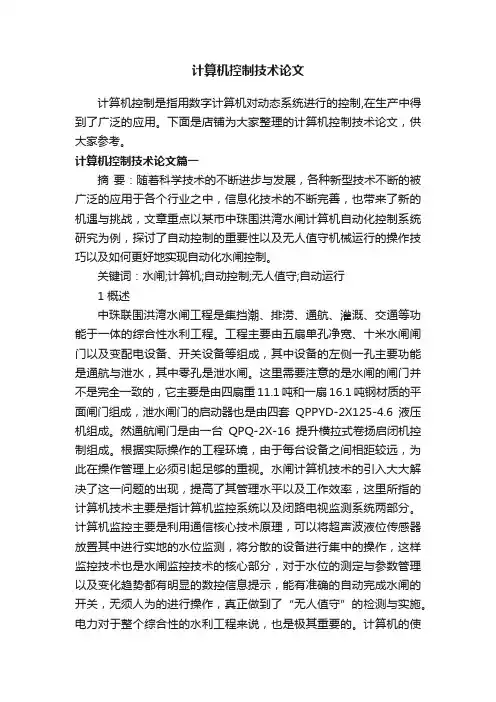 计算机控制技术论文

计算机控制是指用数字计算机对动态系统进行的控制,在生产中得到了广泛的应用。下面是店铺为大家整理的计算机控制技术论文，供大家参考。

计算机控制技术论文篇一

摘 要：随着科学技术的不断进步与发展，各种新型技术不断的被广泛的应用于各个行业之中，信息化技术的不断完善，也带来了新的机遇与挑战，文章重点以某市中珠围洪湾水闸计算机自动化控制系统研究为例，探讨了自动控制的重要性以及无人值守机械运行的操作技巧以及如何更好地实现自动化水闸控制。

关键词：水闸;计算机;自动控制;无人值守;自动运行

1 概述

中珠联围洪湾水闸工程是集挡潮、排涝、通航、灌溉、交通等功能于一体的综合性水利工程。工程主要由五扇单孔净宽、十米水闸闸门以及变配电设备、开关设备等组成，其中设备的左侧一孔主要功能是通航与泄水，其中零孔是泄水闸。这里需要注意的是水闸的闸门并不是完全一致的，它主要是由四扇重 11.1 吨和一扇 16.1 吨钢材质的平面闸门组成，泄水闸门的启动器也是由四套 QPPYD-2X125-4.6 液压机组成。然通航闸门是由一台 QPQ-2X-16 提升横拉式卷扬启闭机控制组成。根据实际操作的工程环境，由于每台设备之间相距较远，为此在操作管理上必须引起足够的重视。水闸计算机技术的引入大大解决了这一问题的出现，提高了其管理水平以及工作效率，这里所指的计算机技术主要是指计算机监控系统以及闭路电视监测系统两部分。计算机监控主要是利用通信核心技术原理，可以将超声波液位传感器放置其中进行实地的水位监测，将分散的设备进行集中的操作，这样监控技术也是水闸监控技术的核心部分，对于水位的测定与参数管理以及变化趋势都有明显的数控信息提示，能有准确的自动完成水闸的开关，无须人为的进行操作，真正做到了 "无人值守" 的检测与实施。电力对于整个综合性的水利工程来说，也是极其重要的。计算机的使